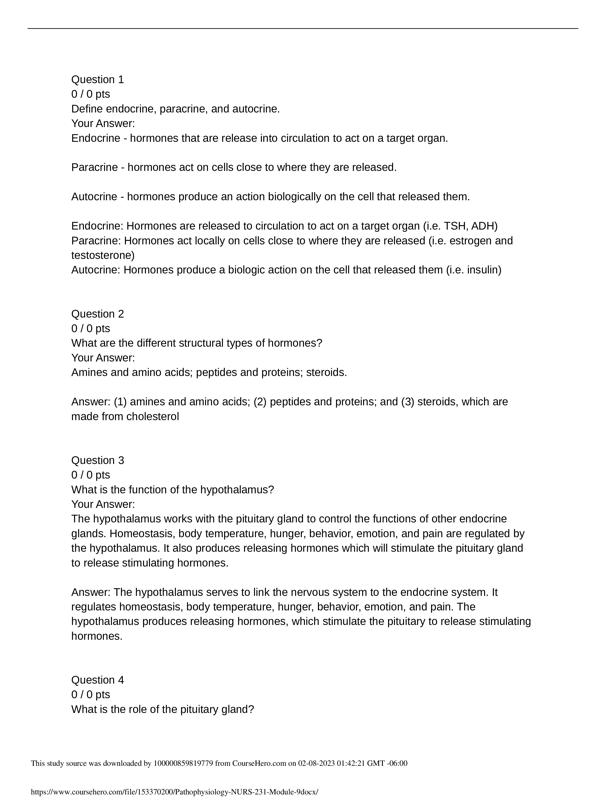 Question 1
0 / 0 pts
Define endocrine, paracrine, and autocrine.
Your Answer:
Endocrine - hormones that are release into circulation to act on a target organ.

Paracrine - hormones act on cells close to where they are released.

Autocrine - hormones produce an action biologically on the cell that released them.

Endocrine: Hormones are released to circulation to act on a target organ (i.e. TSH, ADH)
Paracrine: Hormones act locally on cells close to where they are released (i.e. estrogen and testosterone)
Autocrine: Hormones produce a biologic action on the cell that released them (i.e. insulin)

Question 2
0 / 0 pts
What are the different structural types of hormones?
Your Answer:
Amines and amino acids; peptides and proteins; steroids.

Answer: (1) amines and amino acids; (2) peptides and proteins; and (3) steroids, which are made from cholesterol

Question 3
0 / 0 pts
What is the function of the hypothalamus?
Your Answer:
The hypothalamus works with the pituitary gland to control the functions of other endocrine glands. Homeostasis, body temperature, hunger, behavior, emotion, and pain are regulated by the hypothalamus. It also produces releasing hormones which will stimulate the pituitary gland to release stimulating hormones.

Answer: The hypothalamus serves to link the nervous system to the endocrine system. It regulates homeostasis, body temperature, hunger, behavior, emotion, and pain. The hypothalamus produces releasing hormones, which stimulate the pituitary to release stimulating hormones.

Question 4
0 / 0 pts
What is the role of the pituitary gland?

This study source was downloaded by 100000859819779 from CourseHero.com on 02-08-2023 01:42:21 GMT -06:00

https://www.coursehero.com/file/153370200/Pathophysiology-NURS-231-Module-9docx/